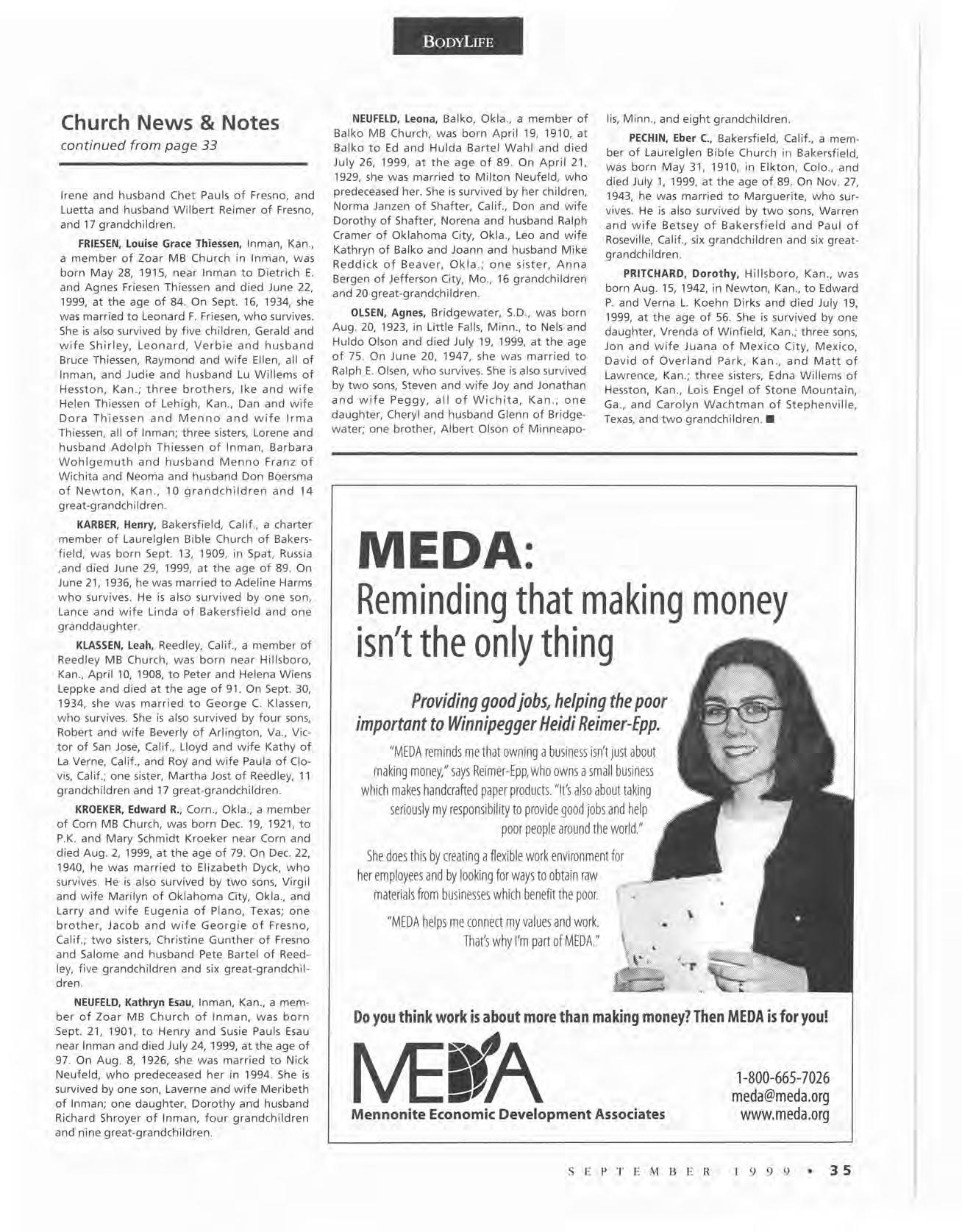 BODYLIFE

Church News & Notes
continued from page 33

Irene and husband Chet Pauls of Fresno, and Luetta and husband Wilbert Reimer of Fresno, and 17 grandchildren.

FRIESEN, Louise Grace Thiessen, Inman, Kan., a member of Zoar MB Church in Inman, was born May 28, 1915, near Inman to Dietrich E. and Agnes Friesen Thiessen and died June 22, 1999, at the age of 84. On Sept. 16, 1934, she was married to Leonard F. Friesen, who survives. She is also survived by five children, Gerald and wife Shirley, Leonard, Verbie and husband Bruce Thiessen, Raymond and wife Ellen, all of Inman, and Judie and husband Lu Willems of Hesston, Kan.; three brothers, Ike and wife Helen Thiessen of Lehigh, Kan., Dan and wife Dora Thiessen and Menno and wife Irma Thiessen, all of Inman; three sisters, Lorene and husband Adolph Thiessen of Inman, Barbara Wohlgemuth and husband Menno Franz of Wichita and Neoma and husband Don Boersma of Newton, Kan., 10 grandchildren and 14 great-grandchildren.

KARBER, Henry, Bakersfield, Calif., a charter member of Laurelglen Bible Church of Bakersfield, was born Sept. 13, 1909, in Spat, Russia ,and died June 29, 1999, at the age of 89. On June 21, 1936, he was married to Adeline Harms who survives. He is also survived by one son, Lance and wife Linda of Bakersfield and one granddaughter.

KLASSEN, Leah, Reedley, Calif., a member of Reedley MB Church, was born near Hillsboro, Kan., April 10, 1908, to Peter and Helena Wiens Leppke and died at the age of 91. On Sept. 30, 1934, she was married to George C. Klassen, who survives. She is also survived by four sons, Robert and wife Beverly of Arlington, Va., Victor of San Jose, Calif., Lloyd and wife Kathy of La Verne, Calif., and Roy and wife Paula of Clovis, Calif.; one sister, Martha Jost of Reedley, 11 grandchildren and 17 great-grandchildren.

KROEKER, Edward R., Corn., Okla., a member of Corn MB Church, was born Dec. 19, 1921, to P.K. and Mary Schmidt Kroeker near Corn and died Aug. 2, 1999, at the age of 79. On Dec. 22, 1940, he was married to Elizabeth Dyck, who survives. He is also survived by two sons, Virgil and wife Marilyn of Oklahoma City, Okla., and Larry and wife Eugenia of Plano, Texas; one brother, Jacob and wife Georgie of Fresno, Calif.; two sisters, Christine Gunther of Fresno and Salome and husband Pete Bartel of Reedley, five grandchildren and six great-grandchildren.

NEUFELD, Kathryn Esau, Inman, Kan., a member of Zoar MB Church of Inman, was born Sept. 21, 1901, to Henry and Susie Pauls Esau near Inman and died July 24, 1999, at the age of 97. On Aug. 8, 1926, she was married to Nick Neufeld, who predeceased her in 1994. She is survived by one son, Laverne and wife Meribeth of Inman; one daughter, Dorothy and husband Richard Shroyer of Inman, four grandchildren and nine great-grandchildren.

NEUFELD, Leona, Balko, Okla., a member of Balko MB Church, was born April 19, 1910, at Balko to Ed and Hulda Bartel Wahl and died July 26, 1999, at the age of 89. On April 21, 1929, she was married to Milton Neufeld, who predeceased her. She is survived by her children, Norma Janzen of Shafter, Calif., Don and wife Dorothy of Shafter, Norena and husband Ralph Cramer of Oklahoma City, Okla., Leo and wife Kathryn of Balko and Joann and husband Mike Reddick of Beaver, Okla.; one sister, Anna Bergen of Jefferson City, Mo., 16 grandchildren and 20 great-grandchildren.

OLSEN, Agnes, Bridgewater, S.D., was born Aug. 20, 1923, in Little Falls, Minn., to Nels and Huldo Olson and died July 19, 1999, at the age of 75. On June 20, 1947, she was married to Ralph E. Olsen, who survives. She is also survived by two sons, Steven and wife Joy and Jonathan and wife Peggy, all of Wichita, Kan.; one daughter, Cheryl and husband Glenn of Bridgewater; one brother, Albert Olson of Minneapolis, Minn., and eight grandchildren.

PECHIN, Eber C., Bakersfield, Calif., a member of Laurelglen Bible Church in Bakersfield, was born May 31, 1910, in Elkton, Colo., and died July 1, 1999, at the age of 89. On Nov. 27, 1943, he was married to Marguerite, who survives. He is also survived by two sons, Warren and wife Betsey of Bakersfield and Paul of Roseville, Calif., six grandchildren and six great-grandchildren.

PRITCHARD, Dorothy, Hillsboro, Kan., was born Aug. 15, 1942, in Newton, Kan., to Edward P. and Verna L. Koehn Dirks and died July 19, 1999, at the age of 56. She is survived by one daughter, Vrenda of Winfield, Kan.; three sons, Jon and wife Juana of Mexico City, Mexico, David of Overland Park, Kan., and Matt of Lawrence, Kan.; three sisters, Edna Willems of Hesston, Kan., Lois Engel of Stone Mountain, Ga., and Carolyn Wachtman of Stephenville, Texas, and two grandchildren. ■

MEDA:
Reminding that making money isn't the only thing

Providing good jobs, helping the poor important to Winnipegger Heidi Reimer-Epp.

"MEDA reminds me that owning a business isn't just about making money," says Reimer-Epp, who owns a small business which makes handcrafted paper products. "It's also about taking seriously my responsibility to provide good jobs and help poor people around the world."

She does this by creating a flexible work environment for her employees and by looking for ways to obtain raw materials from businesses which benefit the poor.

"MEDA helps me connect my values and work. That's why I'm part of MEDA."

Do you think work is about more than making money? Then MEDA is for you!

MEDA
Mennonite Economic Development Associates

1-800-665-7026
meda@meda.org
www.meda.org

SEPTEMBER 1999 • 35